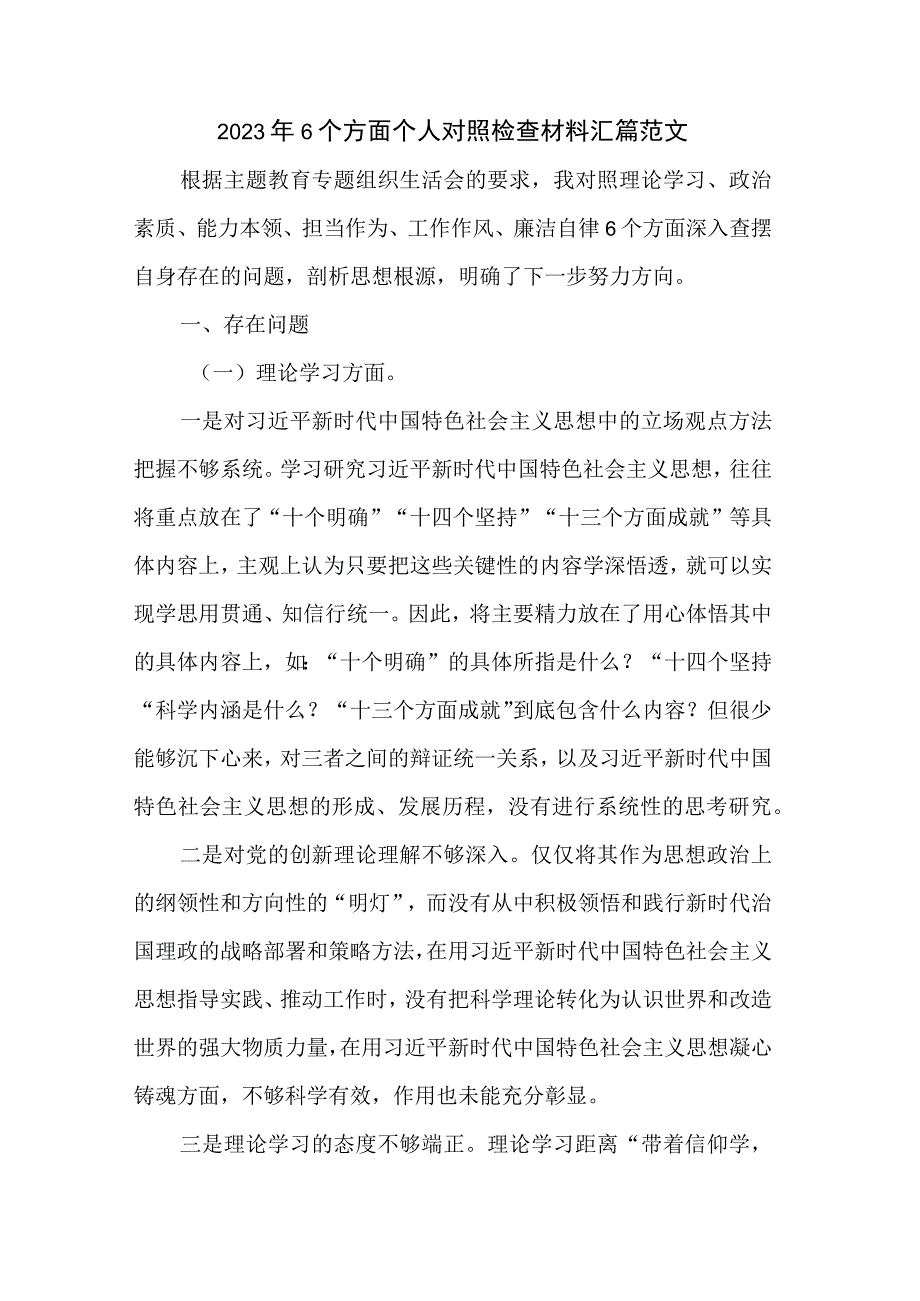 2023年6个方面个人对照检查材料汇篇范文

根据主题教育专题组织生活会的要求，我对照理论学习、政治素质、能力本领、担当作为、工作作风、廉洁自律6个方面深入查摆自身存在的问题，剖析思想根源，明确了下一步努力方向。

一、存在问题

（一）理论学习方面。

一是对习近平新时代中国特色社会主义思想中的立场观点方法把握不够系统。学习研究习近平新时代中国特色社会主义思想，往往将重点放在了“十个明确”“十四个坚持”“十三个方面成就”等具体内容上，主观上认为只要把这些关键性的内容学深悟透，就可以实现学思用贯通、知信行统一。因此，将主要精力放在了用心体悟其中的具体内容上，如:“十个明确”的具体所指是什么？“十四个坚持“科学内涵是什么？“十三个方面成就”到底包含什么内容？但很少能够沉下心来，对三者之间的辩证统一关系，以及习近平新时代中国特色社会主义思想的形成、发展历程，没有进行系统性的思考研究。

二是对党的创新理论理解不够深入。仅仅将其作为思想政治上的纲领性和方向性的“明灯”，而没有从中积极领悟和践行新时代治国理政的战略部署和策略方法，在用习近平新时代中国特色社会主义思想指导实践、推动工作时，没有把科学理论转化为认识世界和改造世界的强大物质力量，在用习近平新时代中国特色社会主义思想凝心铸魂方面，不够科学有效，作用也未能充分彰显。

三是理论学习的态度不够端正。理论学习距离“带着信仰学，